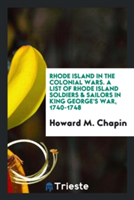 RHODE ISLAND IN THE COLONIAL WARS. A LIST OF RHODE ISLAND SOLDIERS & SAILORS IN KING GEORGE'S WAR, 1740-1748

Howard M. Chapin

Trieste